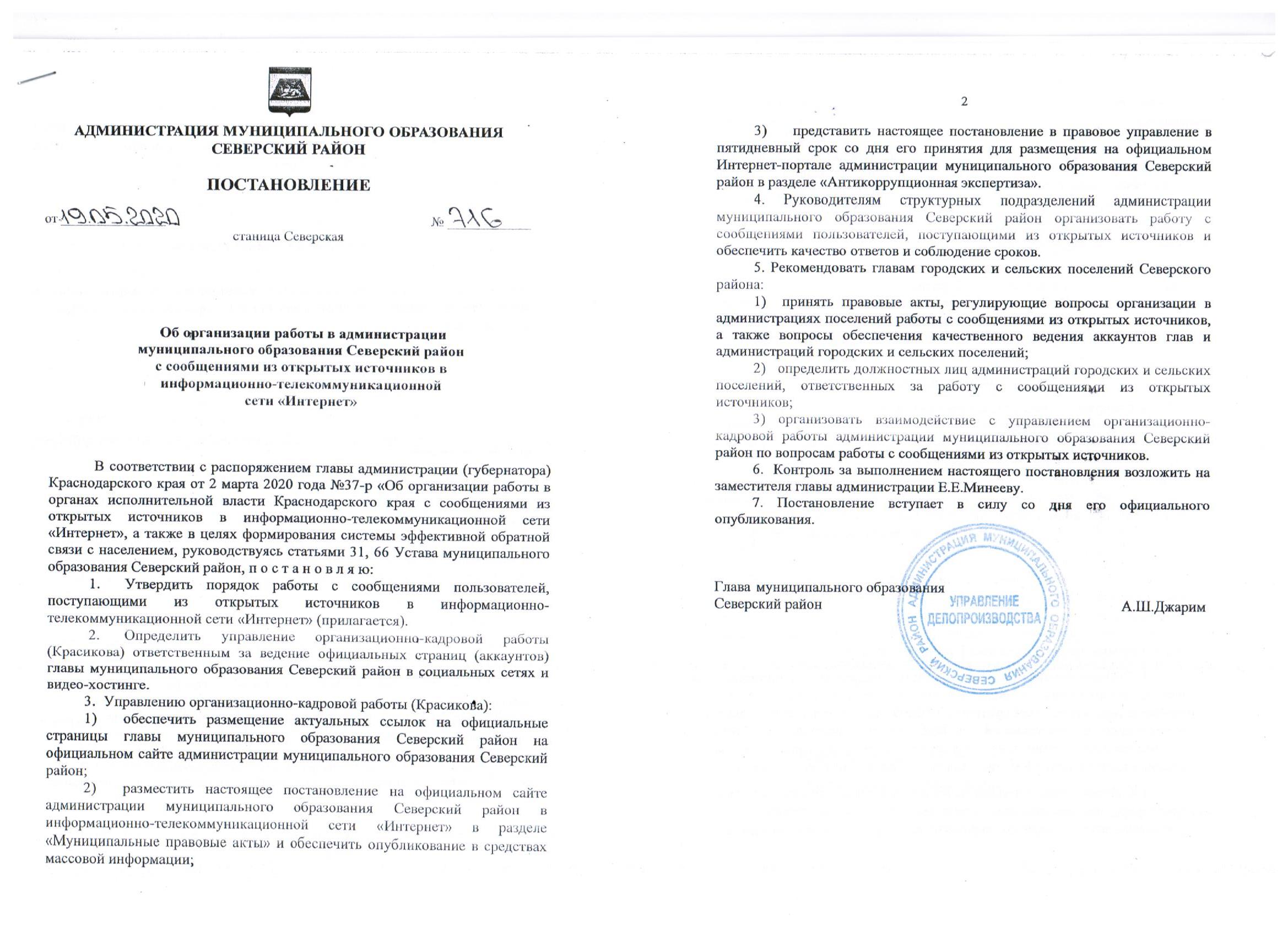 АДМИНИСТРАЦИЯ МУНИЦИПАЛЬНОГО ОБРАЗОВАНИЯ
СЕВЕРСКИЙ РАЙОН

ПОСТАНОВЛЕНИЕ

от 19.05.2020 № 716

станица Северская

Об организации работы в администрации
муниципального образования Северский район
с сообщениями из открытых источников в
информационно-телекоммуникационной
сети «Интернет»

В соответствии с распоряжением главы администрации (губернатора) Краснодарского края от 2 марта 2020 года №37-р «Об организации работы в органах исполнительной власти Краснодарского края с сообщениями из открытых источников в информационно-телекоммуникационной сети «Интернет», а также в целях формирования системы эффективной обратной связи с населением, руководствуясь статьями 31, 66 Устава муниципального образования Северский район, п о с т а н о в л я ю:

1. Утвердить порядок работы с сообщениями пользователей, поступающими из открытых источников в информационно-телекоммуникационной сети «Интернет» (прилагается).

2. Определить управление организационно-кадровой работы (Красикова) ответственным за ведение официальных страниц (аккаунтов) главы муниципального образования Северский район в социальных сетях и видео-хостинге.

3. Управлению организационно-кадровой работы (Красикова):

1) обеспечить размещение актуальных ссылок на официальные страницы главы муниципального образования Северский район на официальном сайте администрации муниципального образования Северский район;

2) разместить настоящее постановление на официальном сайте администрации муниципального образования Северский район в информационно-телекоммуникационной сети «Интернет» в разделе «Муниципальные правовые акты» и обеспечить опубликование в средствах массовой информации;

2

3) представить настоящее постановление в правовое управление в пятидневный срок со дня его принятия для размещения на официальном Интернет-портале администрации муниципального образования Северский район в разделе «Антикоррупционная экспертиза».

4. Руководителям структурных подразделений администрации муниципального образования Северский район организовать работу с сообщениями пользователей, поступающими из открытых источников и обеспечить качество ответов и соблюдение сроков.

5. Рекомендовать главам городских и сельских поселений Северского района:

1) принять правовые акты, регулирующие вопросы организации в администрациях поселений работы с сообщениями из открытых источников, а также вопросы обеспечения качественного ведения аккаунтов глав и администраций городских и сельских поселений;

2) определить должностных лиц администраций городских и сельских поселений, ответственных за работу с сообщениями из открытых источников;

3) организовать взаимодействие с управлением организационно-кадровой работы администрации муниципального образования Северский район по вопросам работы с сообщениями из открытых источников.

6. Контроль за выполнением настоящего постановления возложить на заместителя главы администрации Е.Е.Минееву.

7. Постановление вступает в силу со дня его официального опубликования.

Глава муниципального образования
Северский район А.Ш.Джарим

АДМИНИСТРАЦИЯ МУНИЦИПАЛЬНОГО ОБРАЗОВАНИЯ СЕВЕРСКИЙ РАЙОН
УПРАВЛЕНИЕ ДЕЛОПРОИЗВОДСТВА